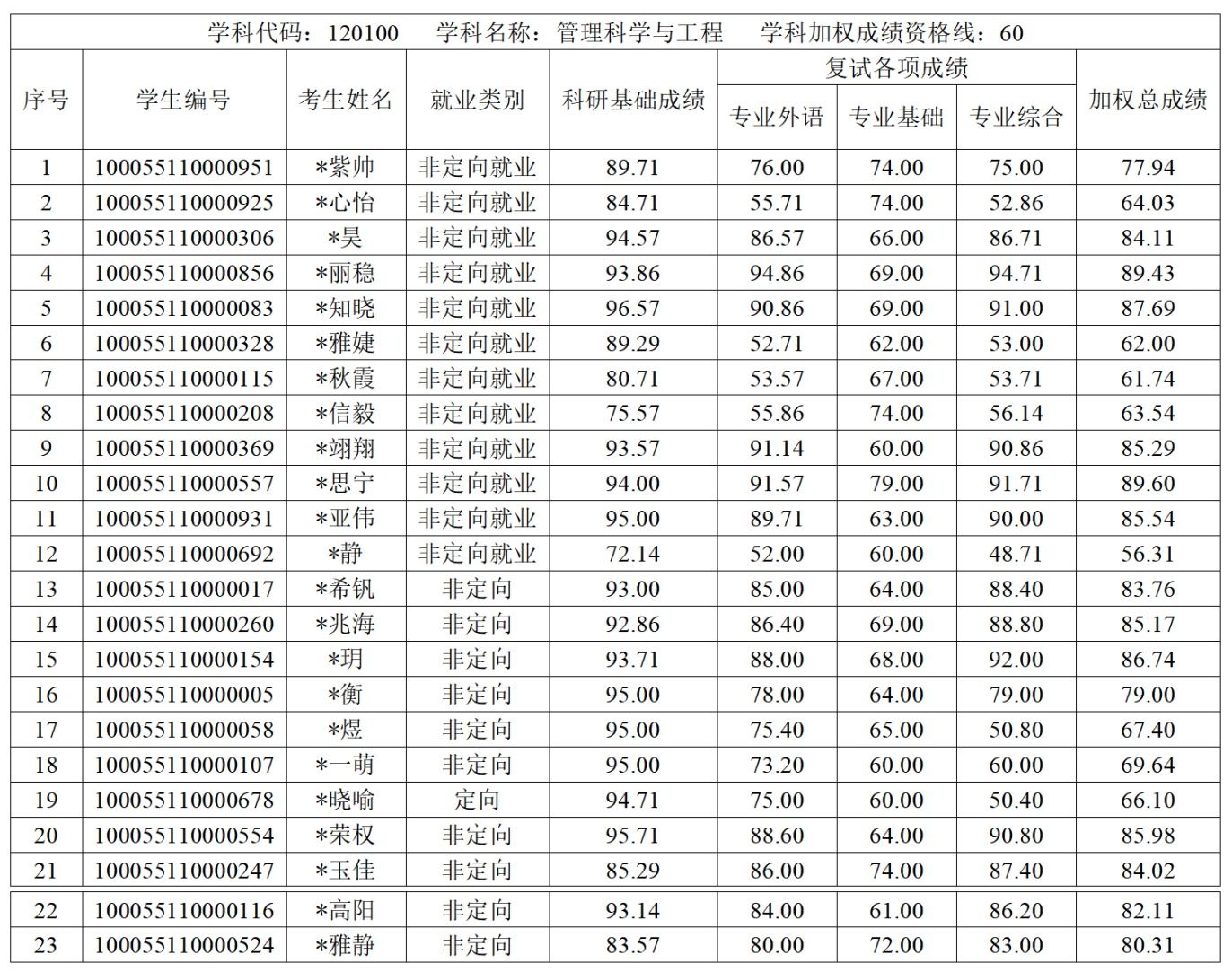 学科代码：120100　学科名称：管理科学与工程　学科加权成绩资格线：60

| 序号 | 学生编号 | 考生姓名 | 就业类别 | 科研基础成绩 | 复试各项成绩 专业外语 | 复试各项成绩 专业基础 | 复试各项成绩 专业综合 | 加权总成绩 |
|---|---|---|---|---|---|---|---|---|
| 1 | 100055110000951 | *紫帅 | 非定向就业 | 89.71 | 76.00 | 74.00 | 75.00 | 77.94 |
| 2 | 100055110000925 | *心怡 | 非定向就业 | 84.71 | 55.71 | 74.00 | 52.86 | 64.03 |
| 3 | 100055110000306 | *昊 | 非定向就业 | 94.57 | 86.57 | 66.00 | 86.71 | 84.11 |
| 4 | 100055110000856 | *丽稳 | 非定向就业 | 93.86 | 94.86 | 69.00 | 94.71 | 89.43 |
| 5 | 100055110000083 | *知晓 | 非定向就业 | 96.57 | 90.86 | 69.00 | 91.00 | 87.69 |
| 6 | 100055110000328 | *雅婕 | 非定向就业 | 89.29 | 52.71 | 62.00 | 53.00 | 62.00 |
| 7 | 100055110000115 | *秋霞 | 非定向就业 | 80.71 | 53.57 | 67.00 | 53.71 | 61.74 |
| 8 | 100055110000208 | *信毅 | 非定向就业 | 75.57 | 55.86 | 74.00 | 56.14 | 63.54 |
| 9 | 100055110000369 | *翊翔 | 非定向就业 | 93.57 | 91.14 | 60.00 | 90.86 | 85.29 |
| 10 | 100055110000557 | *思宁 | 非定向就业 | 94.00 | 91.57 | 79.00 | 91.71 | 89.60 |
| 11 | 100055110000931 | *亚伟 | 非定向就业 | 95.00 | 89.71 | 63.00 | 90.00 | 85.54 |
| 12 | 100055110000692 | *静 | 非定向就业 | 72.14 | 52.00 | 60.00 | 48.71 | 56.31 |
| 13 | 100055110000017 | *希钒 | 非定向 | 93.00 | 85.00 | 64.00 | 88.40 | 83.76 |
| 14 | 100055110000260 | *兆海 | 非定向 | 92.86 | 86.40 | 69.00 | 88.80 | 85.17 |
| 15 | 100055110000154 | *玥 | 非定向 | 93.71 | 88.00 | 68.00 | 92.00 | 86.74 |
| 16 | 100055110000005 | *衡 | 非定向 | 95.00 | 78.00 | 64.00 | 79.00 | 79.00 |
| 17 | 100055110000058 | *煜 | 非定向 | 95.00 | 75.40 | 65.00 | 50.80 | 67.40 |
| 18 | 100055110000107 | *一萌 | 非定向 | 95.00 | 73.20 | 60.00 | 60.00 | 69.64 |
| 19 | 100055110000678 | *晓喻 | 定向 | 94.71 | 75.00 | 60.00 | 50.40 | 66.10 |
| 20 | 100055110000554 | *荣权 | 非定向 | 95.71 | 88.60 | 64.00 | 90.80 | 85.98 |
| 21 | 100055110000247 | *玉佳 | 非定向 | 85.29 | 86.00 | 74.00 | 87.40 | 84.02 |
| 22 | 100055110000116 | *高阳 | 非定向 | 93.14 | 84.00 | 61.00 | 86.20 | 82.11 |
| 23 | 100055110000524 | *雅静 | 非定向 | 83.57 | 80.00 | 72.00 | 83.00 | 80.31 |